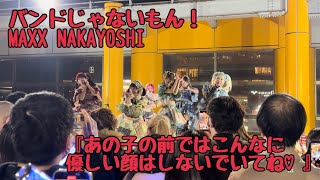 バンドじゃないもん！
MAXX NAKAYOSHI

『あの子の前ではこんなに優しい顔はしないでいてね♡』